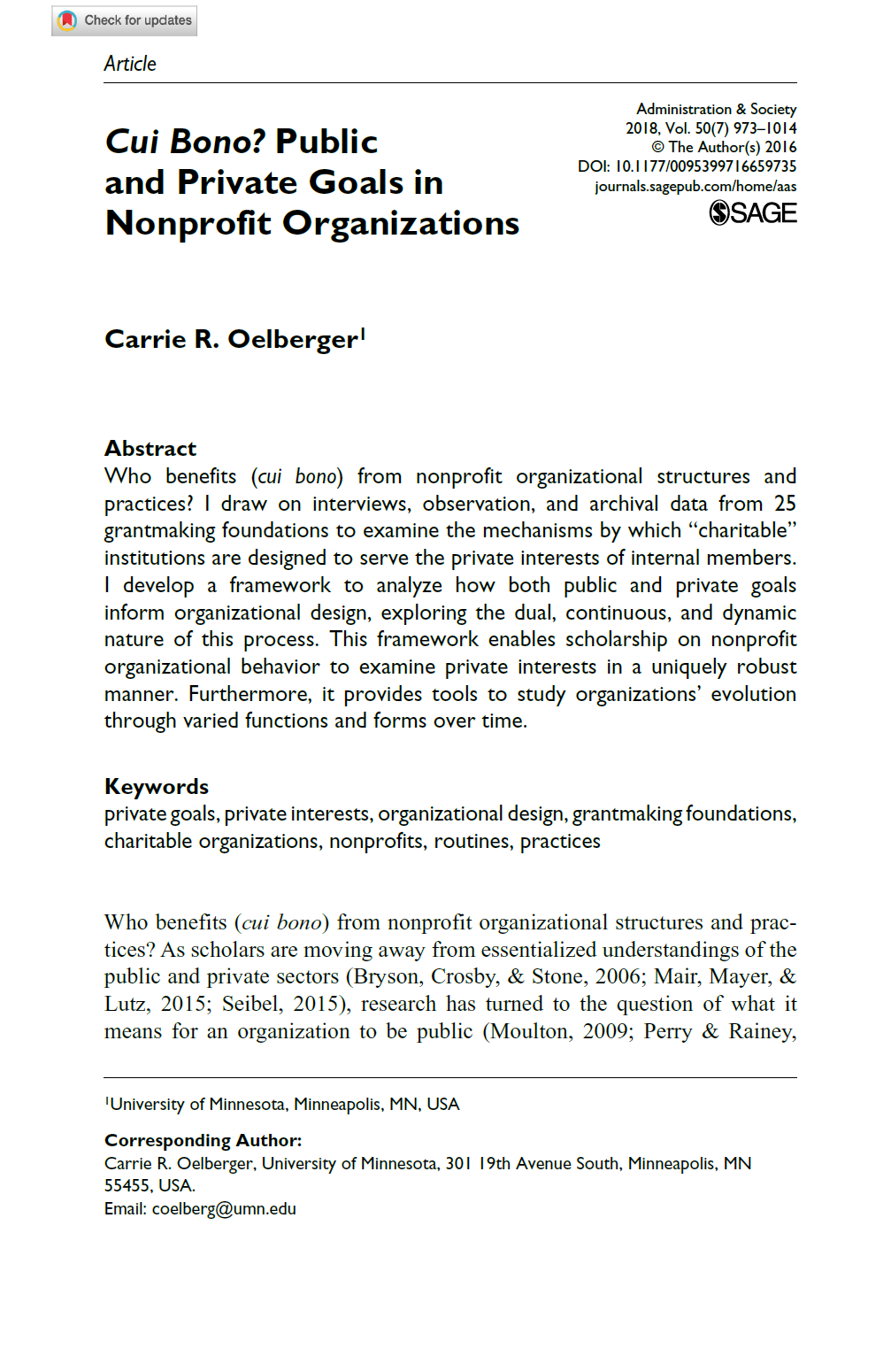 Check for updates

Article

Cui Bono? Public and Private Goals in Nonprofit Organizations

Administration & Society
2018, Vol. 50(7) 973–1014
© The Author(s) 2016
DOI: 10.1177/0095399716659735
journals.sagepub.com/home/aas
SAGE

Carrie R. Oelberger$^1$

Abstract
Who benefits (cui bono) from nonprofit organizational structures and practices? I draw on interviews, observation, and archival data from 25 grantmaking foundations to examine the mechanisms by which "charitable" institutions are designed to serve the private interests of internal members. I develop a framework to analyze how both public and private goals inform organizational design, exploring the dual, continuous, and dynamic nature of this process. This framework enables scholarship on nonprofit organizational behavior to examine private interests in a uniquely robust manner. Furthermore, it provides tools to study organizations' evolution through varied functions and forms over time.

Keywords
private goals, private interests, organizational design, grantmaking foundations, charitable organizations, nonprofits, routines, practices

Who benefits (cui bono) from nonprofit organizational structures and practices? As scholars are moving away from essentialized understandings of the public and private sectors (Bryson, Crosby, & Stone, 2006; Mair, Mayer, & Lutz, 2015; Seibel, 2015), research has turned to the question of what it means for an organization to be public (Moulton, 2009; Perry & Rainey,

$^1$University of Minnesota, Minneapolis, MN, USA

Corresponding Author:
Carrie R. Oelberger, University of Minnesota, 301 19th Avenue South, Minneapolis, MN 55455, USA.
Email: coelberg@umn.edu